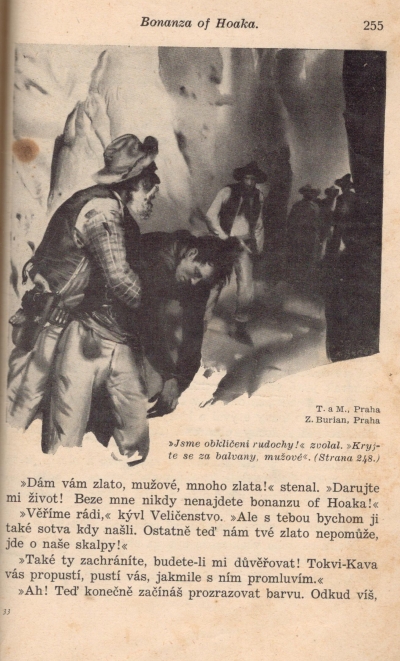 Bonanza of Hoaka. 255

T. a M., Praha
Z. Burian, Praha

»Jsme obklíčeni rudochy!« zvolal. »Kryjte se za balvany, mužové«. (Strana 248.)

»Dám vám zlato, mužové, mnoho zlata!« stenal. »Darujte mi život! Beze mne nikdy nenajdete bonanzu of Hoaka!«

»Věříme rádi,« kývl Veličenstvo. »Ale s tebou bychom ji také sotva kdy našli. Ostatně teď nám tvé zlato nepomůže, jde o naše skalpy!«

»Také ty zachráníte, budete-li mi důvěřovat! Tokvi-Kava vás propustí, pustí vás, jakmile s ním promluvím.«

»Ah! Teď konečně začínáš prozrazovat barvu. Odkud víš,

33